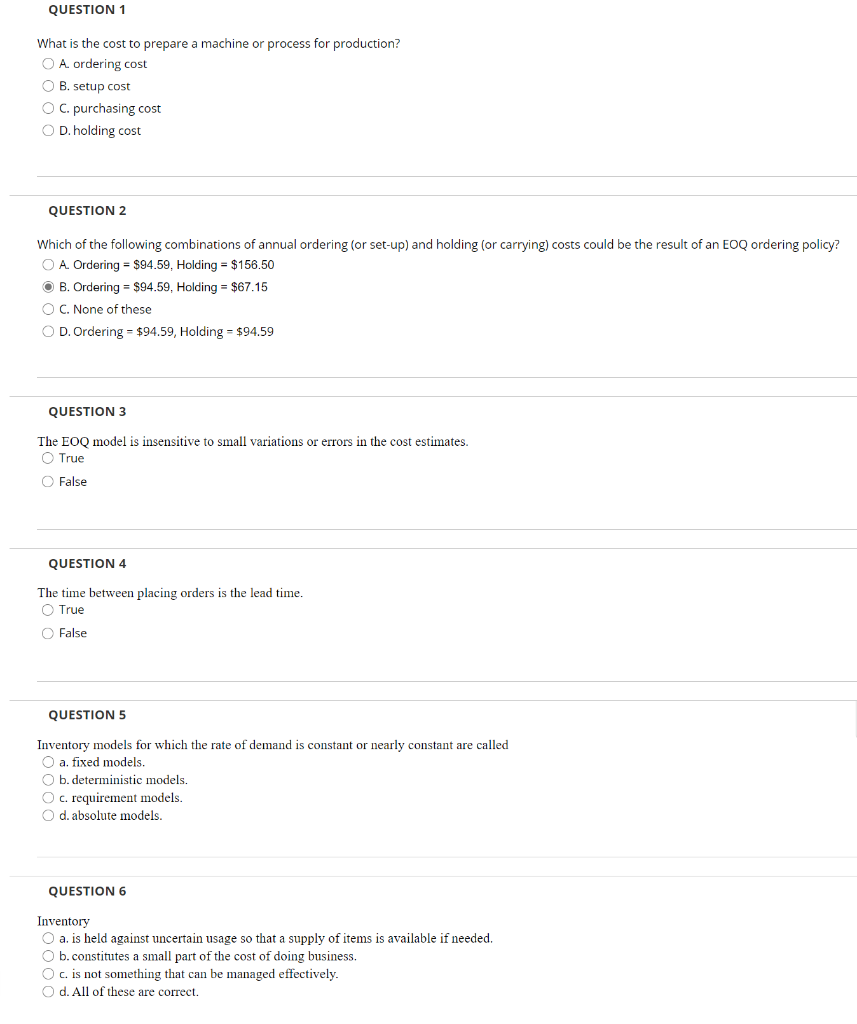 QUESTION 1

What is the cost to prepare a machine or process for production?
A. ordering cost
B. setup cost
C. purchasing cost
D. holding cost

QUESTION 2

Which of the following combinations of annual ordering (or set-up) and holding (or carrying) costs could be the result of an EOQ ordering policy?
A. Ordering = $94.59, Holding = $156.50
B. Ordering = $94.59, Holding = $67.15
C. None of these
D. Ordering = $94.59, Holding = $94.59

QUESTION 3

The EOQ model is insensitive to small variations or errors in the cost estimates.
True
False

QUESTION 4

The time between placing orders is the lead time.
True
False

QUESTION 5

Inventory models for which the rate of demand is constant or nearly constant are called
a. fixed models.
b. deterministic models.
c. requirement models.
d. absolute models.

QUESTION 6

Inventory
a. is held against uncertain usage so that a supply of items is available if needed.
b. constitutes a small part of the cost of doing business.
c. is not something that can be managed effectively.
d. All of these are correct.